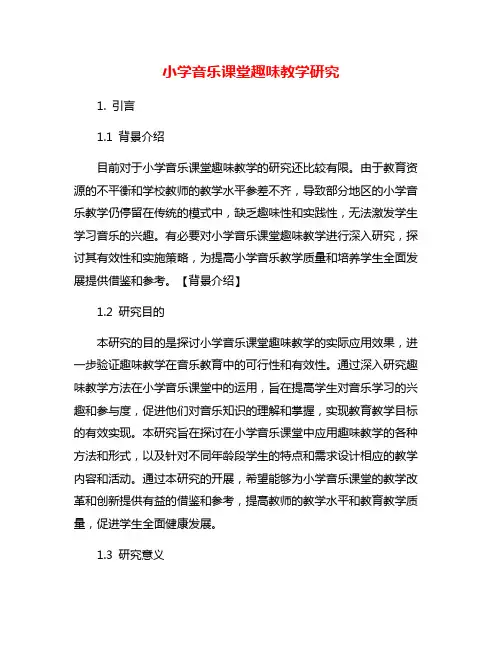 小学音乐课堂趣味教学研究

1. 引言

1.1 背景介绍

目前对于小学音乐课堂趣味教学的研究还比较有限。由于教育资源的不平衡和学校教师的教学水平参差不齐，导致部分地区的小学音乐教学仍停留在传统的模式中，缺乏趣味性和实践性，无法激发学生学习音乐的兴趣。有必要对小学音乐课堂趣味教学进行深入研究，探讨其有效性和实施策略，为提高小学音乐教学质量和培养学生全面发展提供借鉴和参考。【背景介绍】

1.2 研究目的

本研究的目的是探讨小学音乐课堂趣味教学的实际应用效果，进一步验证趣味教学在音乐教育中的可行性和有效性。通过深入研究趣味教学方法在小学音乐课堂中的运用，旨在提高学生对音乐学习的兴趣和参与度，促进他们对音乐知识的理解和掌握，实现教育教学目标的有效实现。本研究旨在探讨在小学音乐课堂中应用趣味教学的各种方法和形式，以及针对不同年龄段学生的特点和需求设计相应的教学内容和活动。通过本研究的开展，希望能够为小学音乐课堂的教学改革和创新提供有益的借鉴和参考，提高教师的教学水平和教育教学质量，促进学生全面健康发展。

1.3 研究意义